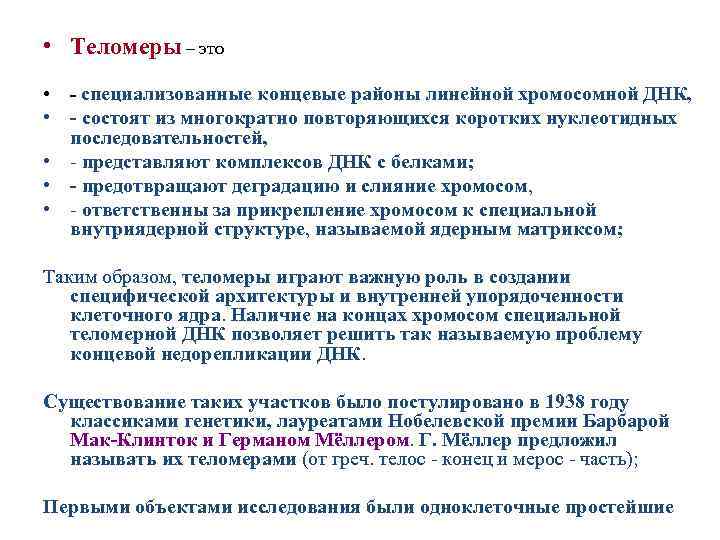 • Теломеры – это

• - специализованные концевые районы линейной хромосомной ДНК,
• - состоят из многократно повторяющихся коротких нуклеотидных последовательностей,
• - представляют комплексов ДНК с белками;
• - предотвращают деградацию и слияние хромосом,
• - ответственны за прикрепление хромосом к специальной внутриядерной структуре, называемой ядерным матриксом;

Таким образом, теломеры играют важную роль в создании специфической архитектуры и внутренней упорядоченности клеточного ядра. Наличие на концах хромосом специальной теломерной ДНК позволяет решить так называемую проблему концевой недорепликации ДНК.

Существование таких участков было постулировано в 1938 году классиками генетики, лауреатами Нобелевской премии Барбарой Мак-Клинток и Германом Мёллером. Г. Мёллер предложил называть их теломерами (от греч. телос - конец и мерос - часть);

Первыми объектами исследования были одноклеточные простейшие